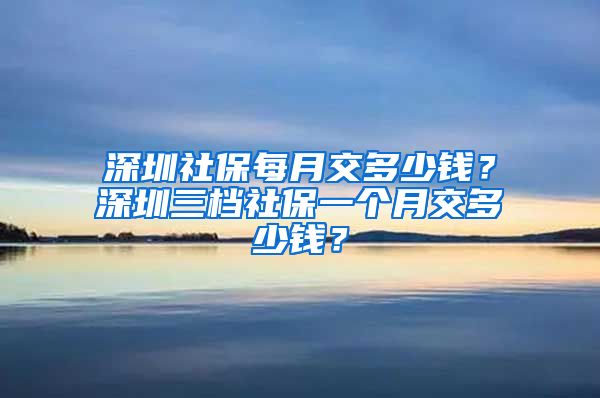 深圳社保每月交多少钱？深圳三档社保一个月交多少钱？